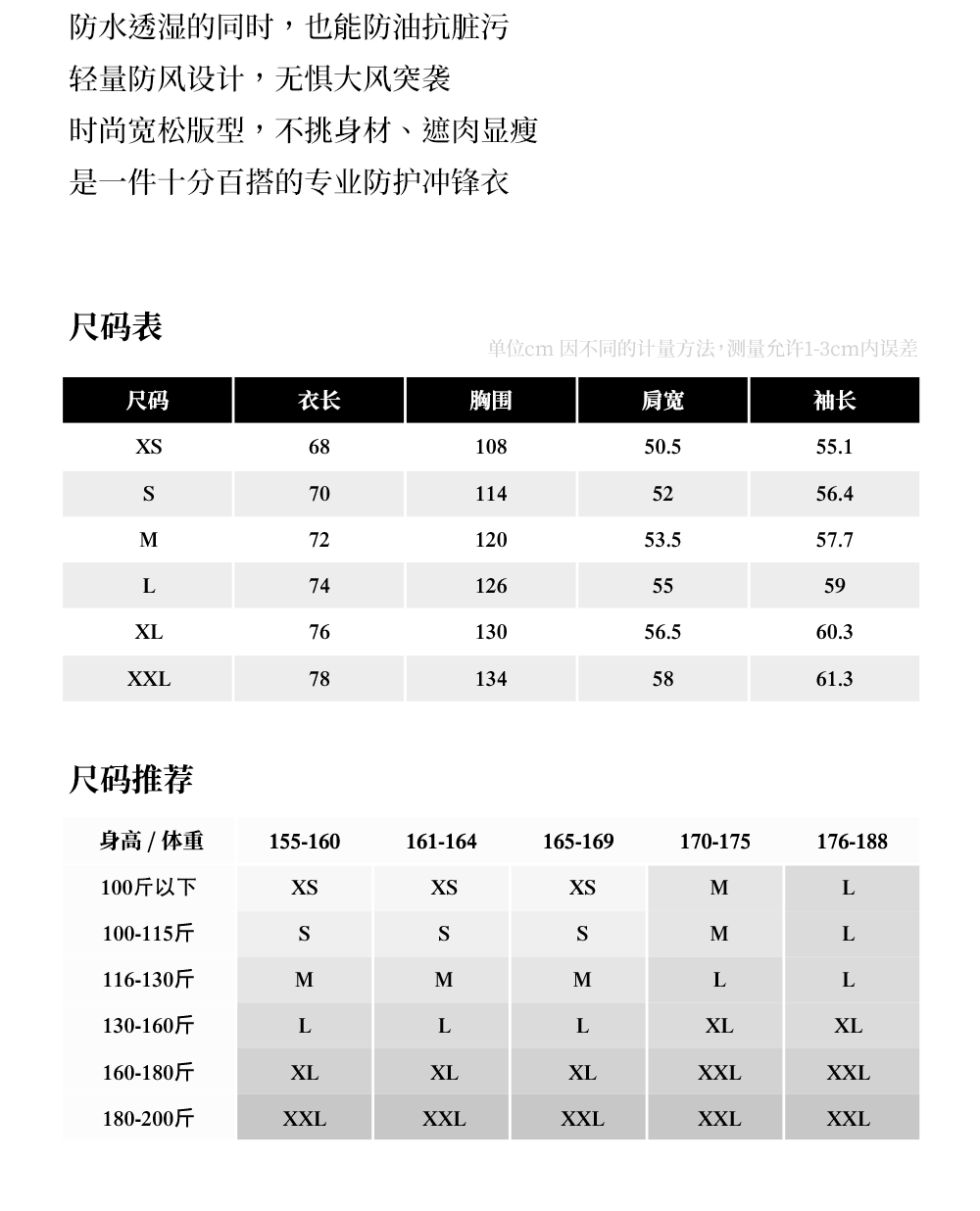 防水透湿的同时，也能防油抗脏污

轻量防风设计，无惧大风突袭

时尚宽松版型，不挑身材、遮肉显瘦

是一件十分百搭的专业防护冲锋衣

尺码表

单位cm 因不同的计量方法，测量允许1-3cm内误差

| 尺码 | 衣长 | 胸围 | 肩宽 | 袖长 |
|---|---|---|---|---|
| XS | 68 | 108 | 50.5 | 55.1 |
| S | 70 | 114 | 52 | 56.4 |
| M | 72 | 120 | 53.5 | 57.7 |
| L | 74 | 126 | 55 | 59 |
| XL | 76 | 130 | 56.5 | 60.3 |
| XXL | 78 | 134 | 58 | 61.3 |

尺码推荐

| 身高 / 体重 | 155-160 | 161-164 | 165-169 | 170-175 | 176-188 |
|---|---|---|---|---|---|
| 100斤以下 | XS | XS | XS | M | L |
| 100-115斤 | S | S | S | M | L |
| 116-130斤 | M | M | M | L | L |
| 130-160斤 | L | L | L | XL | XL |
| 160-180斤 | XL | XL | XL | XXL | XXL |
| 180-200斤 | XXL | XXL | XXL | XXL | XXL |